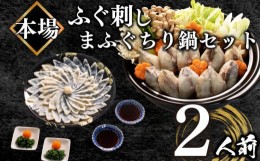 本場

ふぐ刺し
まふぐちり鍋セット

2人前